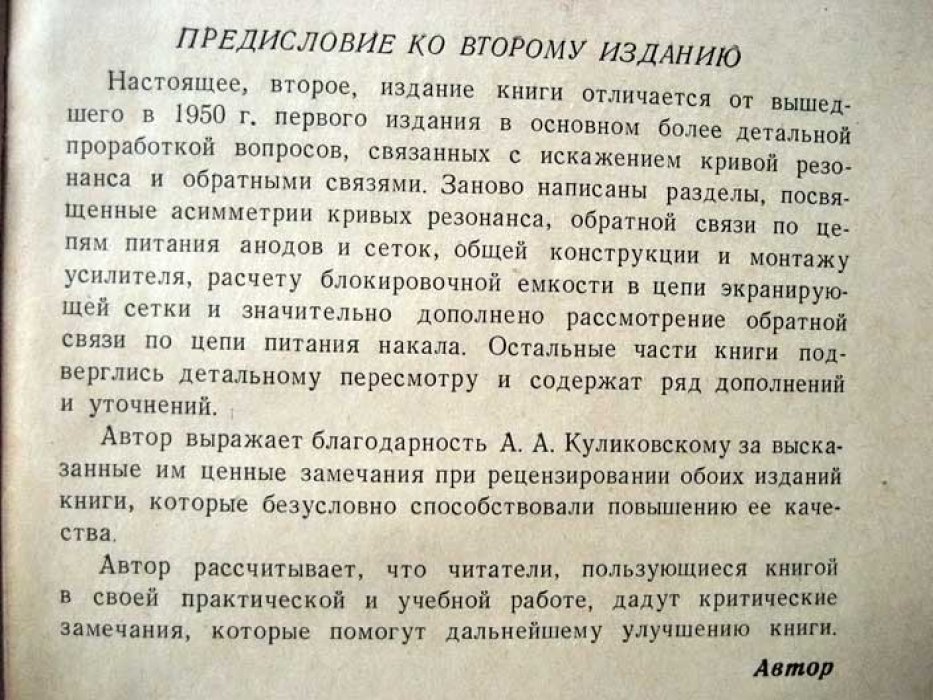 ПРЕДИСЛОВИЕ КО ВТОРОМУ ИЗДАНИЮ

Настоящее, второе, издание книги отличается от вышедшего в 1950 г. первого издания в основном более детальной проработкой вопросов, связанных с искажением кривой резонанса и обратными связями. Заново написаны разделы, посвященные асимметрии кривых резонанса, обратной связи по цепям питания анодов и сеток, общей конструкции и монтажу усилителя, расчету блокировочной емкости в цепи экранирующей сетки и значительно дополнено рассмотрение обратной связи по цепи питания накала. Остальные части книги подверглись детальному пересмотру и содержат ряд дополнений и уточнений.

Автор выражает благодарность А. А. Куликовскому за высказанные им ценные замечания при рецензировании обоих изданий книги, которые безусловно способствовали повышению ее качества.

Автор рассчитывает, что читатели, пользующиеся книгой в своей практической и учебной работе, дадут критические замечания, которые помогут дальнейшему улучшению книги.

Автор